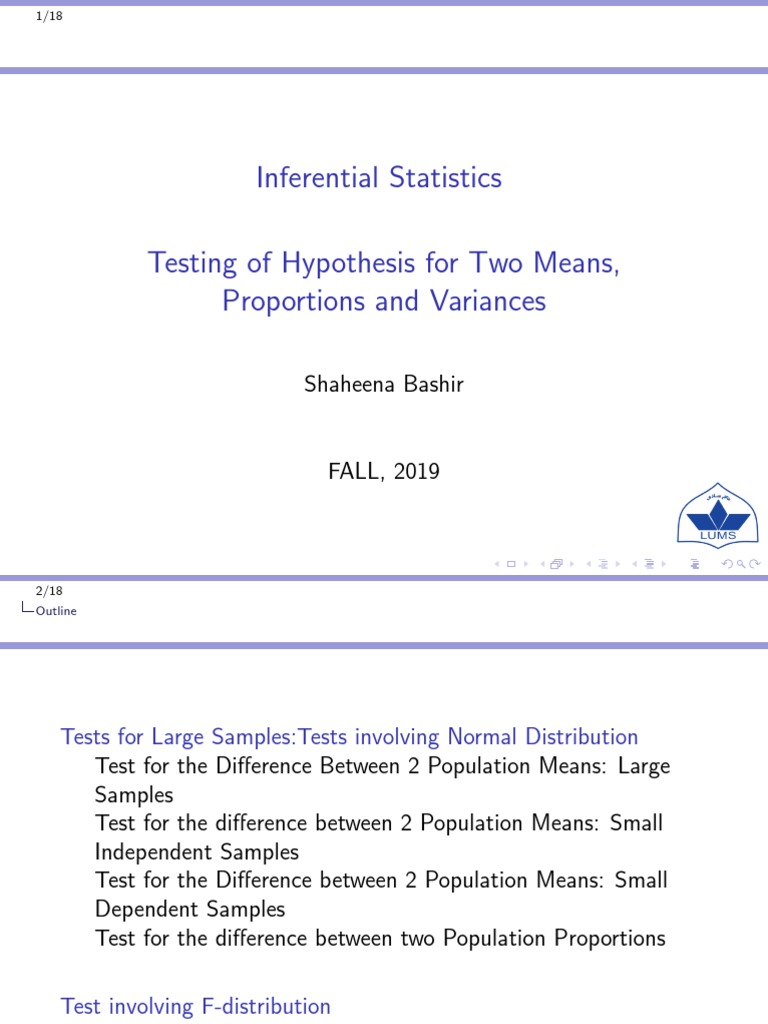 1/18

Inferential Statistics

Testing of Hypothesis for Two Means, Proportions and Variances

Shaheena Bashir

FALL, 2019

LUMS

2/18
Outline

Tests for Large Samples:Tests involving Normal Distribution
Test for the Difference Between 2 Population Means: Large Samples
Test for the difference between 2 Population Means: Small Independent Samples
Test for the Difference between 2 Population Means: Small Dependent Samples
Test for the difference between two Population Proportions

Test involving F-distribution